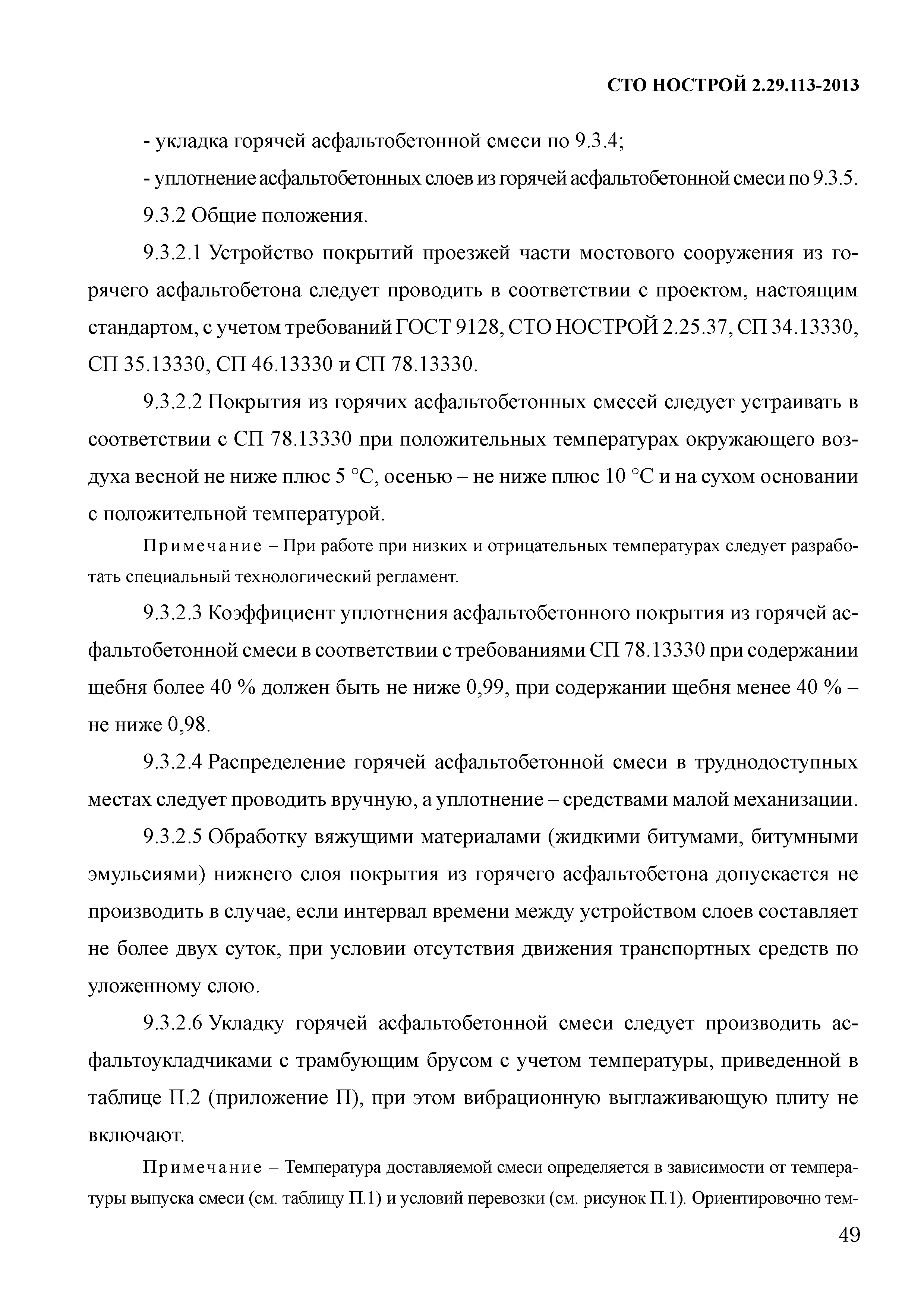 СТО НОСТРОЙ 2.29.113-2013

- укладка горячей асфальтобетонной смеси по 9.3.4;

- уплотнение асфальтобетонных слоев из горячей асфальтобетонной смеси по 9.3.5.

9.3.2 Общие положения.

9.3.2.1 Устройство покрытий проезжей части мостового сооружения из горячего асфальтобетона следует проводить в соответствии с проектом, настоящим стандартом, с учетом требований ГОСТ 9128, СТО НОСТРОЙ 2.25.37, СП 34.13330, СП 35.13330, СП 46.13330 и СП 78.13330.

9.3.2.2 Покрытия из горячих асфальтобетонных смесей следует устраивать в соответствии с СП 78.13330 при положительных температурах окружающего воздуха весной не ниже плюс 5 °С, осенью – не ниже плюс 10 °С и на сухом основании с положительной температурой.

Примечание – При работе при низких и отрицательных температурах следует разработать специальный технологический регламент.

9.3.2.3 Коэффициент уплотнения асфальтобетонного покрытия из горячей асфальтобетонной смеси в соответствии с требованиями СП 78.13330 при содержании щебня более 40 % должен быть не ниже 0,99, при содержании щебня менее 40 % – не ниже 0,98.

9.3.2.4 Распределение горячей асфальтобетонной смеси в труднодоступных местах следует проводить вручную, а уплотнение – средствами малой механизации.

9.3.2.5 Обработку вяжущими материалами (жидкими битумами, битумными эмульсиями) нижнего слоя покрытия из горячего асфальтобетона допускается не производить в случае, если интервал времени между устройством слоев составляет не более двух суток, при условии отсутствия движения транспортных средств по уложенному слою.

9.3.2.6 Укладку горячей асфальтобетонной смеси следует производить асфальтоукладчиками с трамбующим брусом с учетом температуры, приведенной в таблице П.2 (приложение П), при этом вибрационную выглаживающую плиту не включают.

Примечание – Температура доставляемой смеси определяется в зависимости от температуры выпуска смеси (см. таблицу П.1) и условий перевозки (см. рисунок П.1). Ориентировочно тем-

49